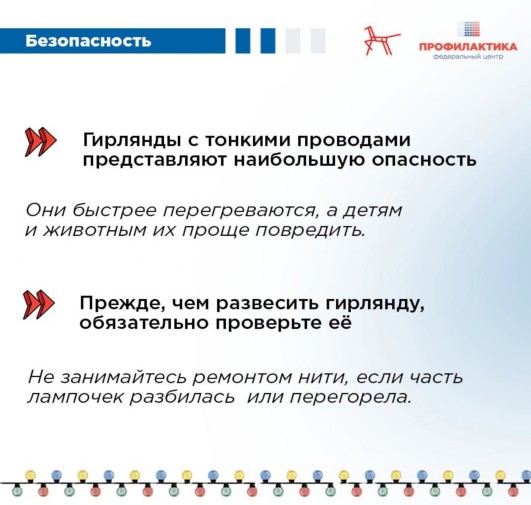 Безопасность

ПРОФИЛАКТИКА
федеральный центр

Гирлянды с тонкими проводами представляют наибольшую опасность

Они быстрее перегреваются, а детям и животным их проще повредить.

Прежде, чем развесить гирлянду, обязательно проверьте её

Не занимайтесь ремонтом нити, если часть лампочек разбилась или перегорела.